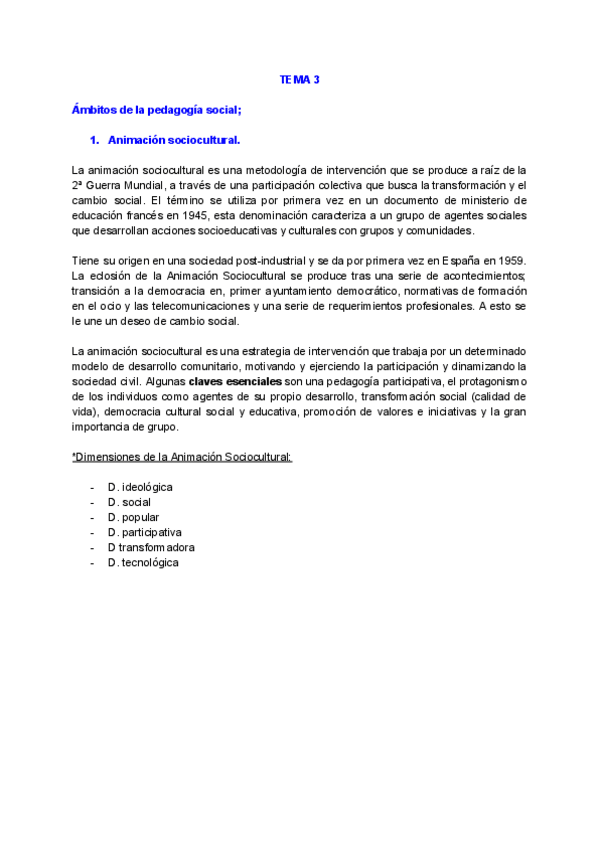 TEMA 3

Ámbitos de la pedagogía social;

1. Animación sociocultural.

La animación sociocultural es una metodología de intervención que se produce a raíz de la 2ª Guerra Mundial, a través de una participación colectiva que busca la transformación y el cambio social. El término se utiliza por primera vez en un documento de ministerio de educación francés en 1945, esta denominación caracteriza a un grupo de agentes sociales que desarrollan acciones socioeducativas y culturales con grupos y comunidades.

Tiene su origen en una sociedad post-industrial y se da por primera vez en España en 1959. La eclosión de la Animación Sociocultural se produce tras una serie de acontecimientos; transición a la democracia en, primer ayuntamiento democrático, normativas de formación en el ocio y las telecomunicaciones y una serie de requerimientos profesionales. A esto se le une un deseo de cambio social.

La animación sociocultural es una estrategia de intervención que trabaja por un determinado modelo de desarrollo comunitario, motivando y ejerciendo la participación y dinamizando la sociedad civil. Algunas claves esenciales son una pedagogía participativa, el protagonismo de los individuos como agentes de su propio desarrollo, transformación social (calidad de vida), democracia cultural social y educativa, promoción de valores e iniciativas y la gran importancia de grupo.

*Dimensiones de la Animación Sociocultural:

- D. ideológica
- D. social
- D. popular
- D. participativa
- D transformadora
- D. tecnológica